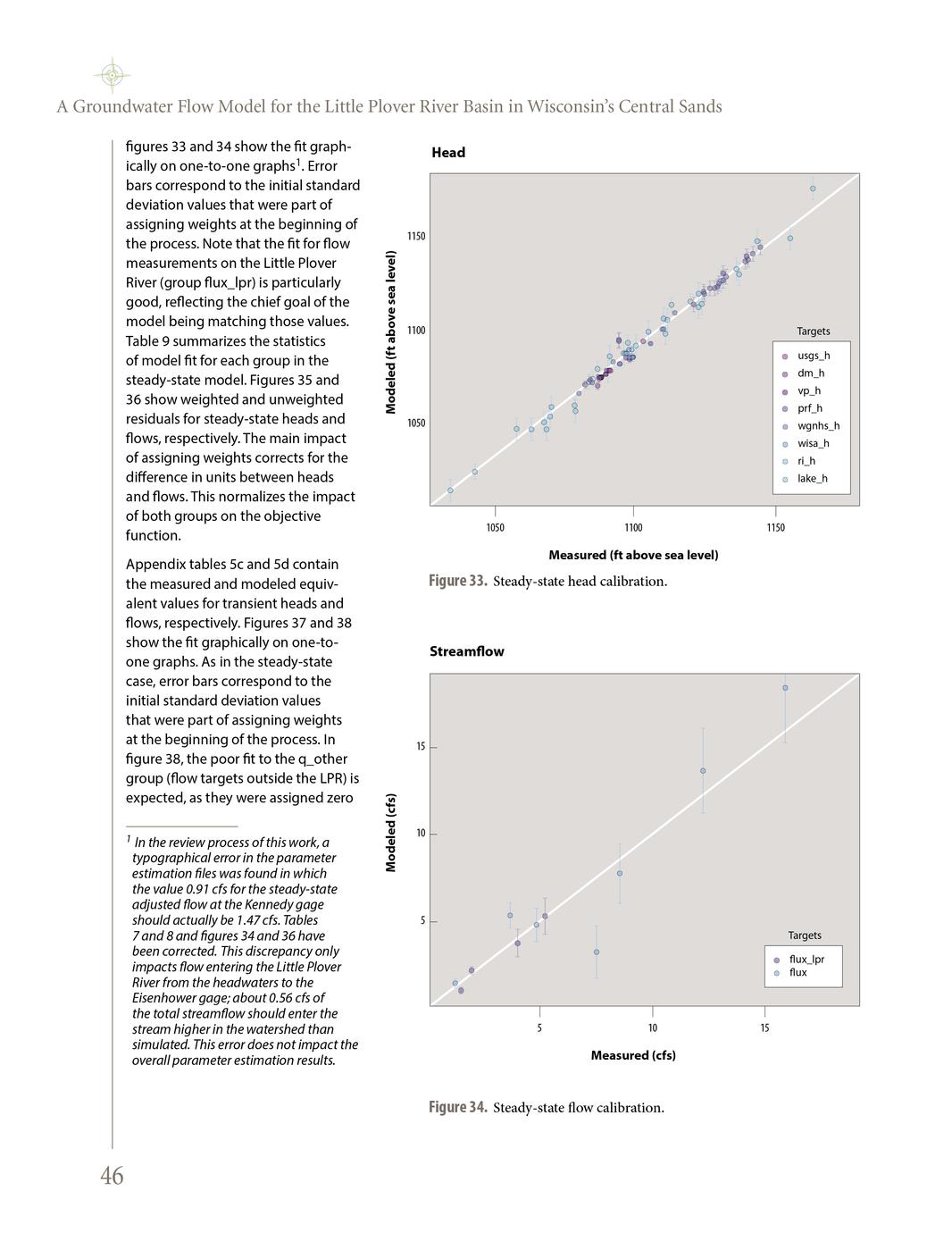 A Groundwater Flow Model for the Little Plover River Basin in Wisconsin's Central Sands

figures 33 and 34 show the fit graphically on one-to-one graphs$^1$. Error bars correspond to the initial standard deviation values that were part of assigning weights at the beginning of the process. Note that the fit for flow measurements on the Little Plover River (group flux_lpr) is particularly good, reflecting the chief goal of the model being matching those values. Table 9 summarizes the statistics of model fit for each group in the steady-state model. Figures 35 and 36 show weighted and unweighted residuals for steady-state heads and flows, respectively. The main impact of assigning weights corrects for the difference in units between heads and flows. This normalizes the impact of both groups on the objective function.

Appendix tables 5c and 5d contain the measured and modeled equivalent values for transient heads and flows, respectively. Figures 37 and 38 show the fit graphically on one-to-one graphs. As in the steady-state case, error bars correspond to the initial standard deviation values that were part of assigning weights at the beginning of the process. In figure 38, the poor fit to the q_other group (flow targets outside the LPR) is expected, as they were assigned zero

$^1$ In the review process of this work, a typographical error in the parameter estimation files was found in which the value 0.91 cfs for the steady-state adjusted flow at the Kennedy gage should actually be 1.47 cfs. Tables 7 and 8 and figures 34 and 36 have been corrected. This discrepancy only impacts flow entering the Little Plover River from the headwaters to the Eisenhower gage; about 0.56 cfs of the total streamflow should enter the stream higher in the watershed than simulated. This error does not impact the overall parameter estimation results.

Head

Modeled (ft above sea level)

1150
1100
1050

Targets
usgs_h
dm_h
vp_h
prf_h
wgnhs_h
wisa_h
ri_h
lake_h

1050 1100 1150

Measured (ft above sea level)

Figure 33. Steady-state head calibration.

Streamflow

Modeled (cfs)

15
10
5

Targets
flux_lpr
flux

5 10 15

Measured (cfs)

Figure 34. Steady-state flow calibration.

46